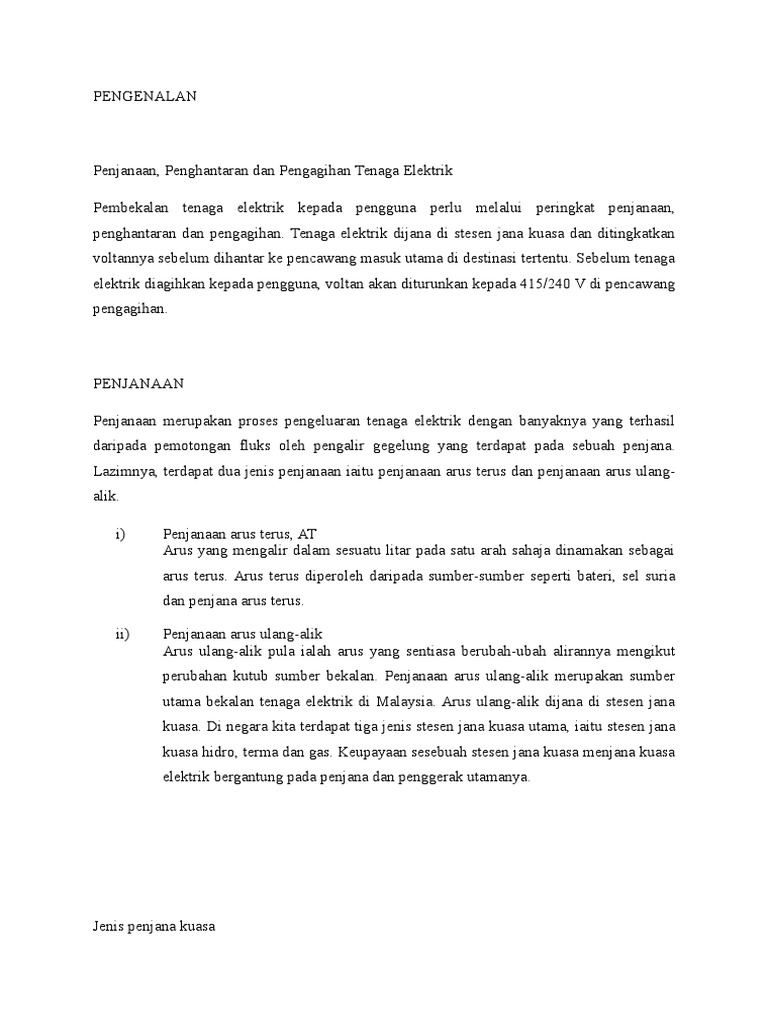 PENGENALAN

Penjanaan, Penghantaran dan Pengagihan Tenaga Elektrik

Pembekalan tenaga elektrik kepada pengguna perlu melalui peringkat penjanaan, penghantaran dan pengagihan. Tenaga elektrik dijana di stesen jana kuasa dan ditingkatkan voltannya sebelum dihantar ke pencawang masuk utama di destinasi tertentu. Sebelum tenaga elektrik diagihkan kepada pengguna, voltan akan diturunkan kepada 415/240 V di pencawang pengagihan.

PENJANAAN

Penjanaan merupakan proses pengeluaran tenaga elektrik dengan banyaknya yang terhasil daripada pemotongan fluks oleh pengalir gegelung yang terdapat pada sebuah penjana. Lazimnya, terdapat dua jenis penjanaan iaitu penjanaan arus terus dan penjanaan arus ulang-alik.

i) Penjanaan arus terus, AT
Arus yang mengalir dalam sesuatu litar pada satu arah sahaja dinamakan sebagai arus terus. Arus terus diperoleh daripada sumber-sumber seperti bateri, sel suria dan penjana arus terus.

ii) Penjanaan arus ulang-alik
Arus ulang-alik pula ialah arus yang sentiasa berubah-ubah alirannya mengikut perubahan kutub sumber bekalan. Penjanaan arus ulang-alik merupakan sumber utama bekalan tenaga elektrik di Malaysia. Arus ulang-alik dijana di stesen jana kuasa. Di negara kita terdapat tiga jenis stesen jana kuasa utama, iaitu stesen jana kuasa hidro, terma dan gas. Keupayaan sesebuah stesen jana kuasa menjana kuasa elektrik bergantung pada penjana dan penggerak utamanya.

Jenis penjana kuasa